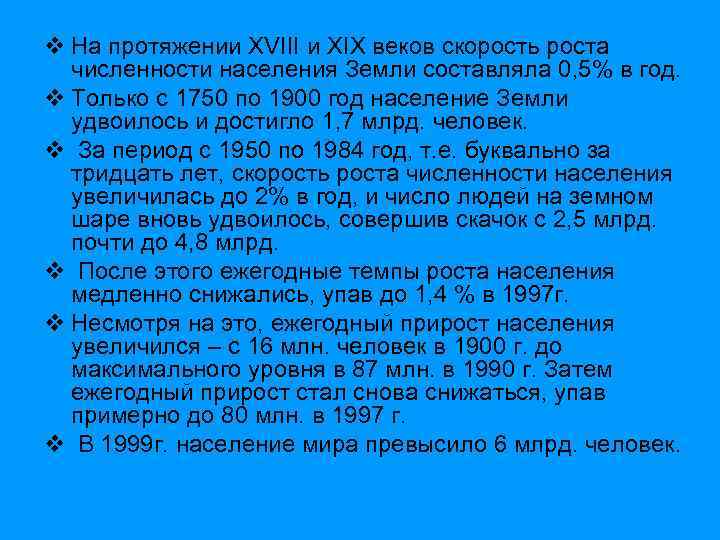 ❖ На протяжении XVIII и XIX веков скорость роста численности населения Земли составляла 0,5% в год.

❖ Только с 1750 по 1900 год население Земли удвоилось и достигло 1,7 млрд. человек.

❖ За период с 1950 по 1984 год, т.е. буквально за тридцать лет, скорость роста численности населения увеличилась до 2% в год, и число людей на земном шаре вновь удвоилось, совершив скачок с 2,5 млрд. почти до 4,8 млрд.

❖ После этого ежегодные темпы роста населения медленно снижались, упав до 1,4 % в 1997г.

❖ Несмотря на это, ежегодный прирост населения увеличился – с 16 млн. человек в 1900 г. до максимального уровня в 87 млн. в 1990 г. Затем ежегодный прирост стал снова снижаться, упав примерно до 80 млн. в 1997 г.

❖ В 1999г. население мира превысило 6 млрд. человек.